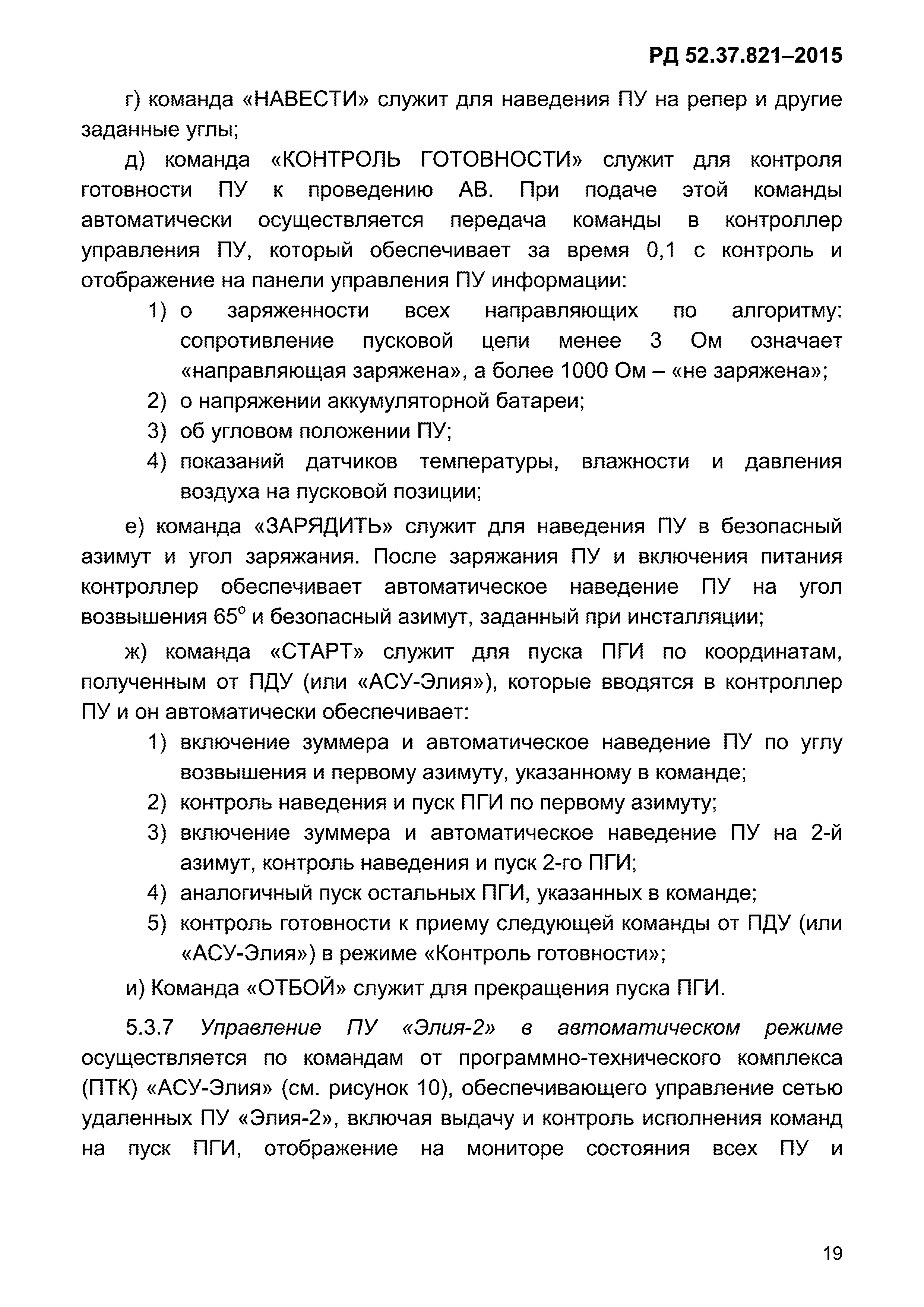 РД 52.37.821–2015

г) команда «НАВЕСТИ» служит для наведения ПУ на репер и другие заданные углы;

д) команда «КОНТРОЛЬ ГОТОВНОСТИ» служит для контроля готовности ПУ к проведению АВ. При подаче этой команды автоматически осуществляется передача команды в контроллер управления ПУ, который обеспечивает за время 0,1 с контроль и отображение на панели управления ПУ информации:

1) о заряженности всех направляющих по алгоритму: сопротивление пусковой цепи менее 3 Ом означает «направляющая заряжена», а более 1000 Ом – «не заряжена»;
2) о напряжении аккумуляторной батареи;
3) об угловом положении ПУ;
4) показаний датчиков температуры, влажности и давления воздуха на пусковой позиции;

е) команда «ЗАРЯДИТЬ» служит для наведения ПУ в безопасный азимут и угол заряжания. После заряжания ПУ и включения питания контроллер обеспечивает автоматическое наведение ПУ на угол возвышения $65^o$ и безопасный азимут, заданный при инсталляции;

ж) команда «СТАРТ» служит для пуска ПГИ по координатам, полученным от ПДУ (или «АСУ-Элия»), которые вводятся в контроллер ПУ и он автоматически обеспечивает:

1) включение зуммера и автоматическое наведение ПУ по углу возвышения и первому азимуту, указанному в команде;
2) контроль наведения и пуск ПГИ по первому азимуту;
3) включение зуммера и автоматическое наведение ПУ на 2-й азимут, контроль наведения и пуск 2-го ПГИ;
4) аналогичный пуск остальных ПГИ, указанных в команде;
5) контроль готовности к приему следующей команды от ПДУ (или «АСУ-Элия») в режиме «Контроль готовности»;

и) Команда «ОТБОЙ» служит для прекращения пуска ПГИ.

5.3.7 Управление ПУ «Элия-2» в автоматическом режиме осуществляется по командам от программно-технического комплекса (ПТК) «АСУ-Элия» (см. рисунок 10), обеспечивающего управление сетью удаленных ПУ «Элия-2», включая выдачу и контроль исполнения команд на пуск ПГИ, отображение на мониторе состояния всех ПУ и

19